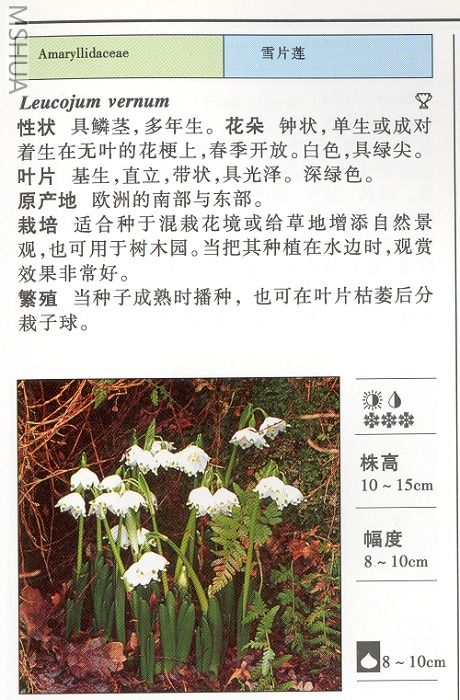 MSHUA

Amaryllidaceae

雪片莲

Leucojum vernum

性状 具鳞茎,多年生。花朵 钟状,单生或成对着生在无叶的花梗上,春季开放。白色,具绿尖。
叶片 基生,直立,带状,具光泽。深绿色。
原产地 欧洲的南部与东部。
栽培 适合种于混栽花境或给草地增添自然景观,也可用于树木园。当把其种植在水边时,观赏效果非常好。
繁殖 当种子成熟时播种,也可在叶片枯萎后分栽子球。

株高
10 ~ 15cm

幅度
8 ~ 10cm

8 ~ 10cm